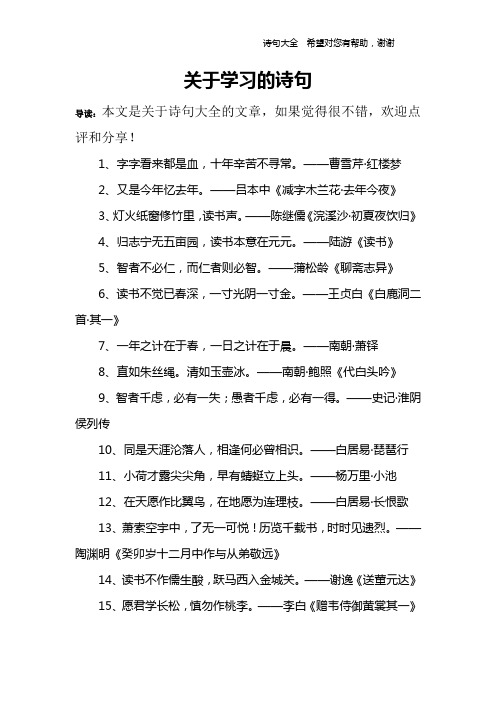 诗句大全　希望对您有帮助，谢谢

关于学习的诗句

导读：本文是关于诗句大全的文章，如果觉得很不错，欢迎点评和分享！

1、字字看来都是血，十年辛苦不寻常。——曹雪芹·红楼梦

2、又是今年忆去年。——吕本中《减字木兰花·去年今夜》

3、灯火纸窗修竹里，读书声。——陈继儒《浣溪沙·初夏夜饮归》

4、归志宁无五亩园，读书本意在元元。——陆游《读书》

5、智者不必仁，而仁者则必智。——蒲松龄《聊斋志异》

6、读书不觉已春深，一寸光阴一寸金。——王贞白《白鹿洞二首·其一》

7、一年之计在于春，一日之计在于晨。——南朝·萧铎

8、直如朱丝绳。清如玉壶冰。——南朝·鲍照《代白头吟》

9、智者千虑，必有一失；愚者千虑，必有一得。——史记·淮阴侯列传

10、同是天涯沦落人，相逢何必曾相识。——白居易·琵琶行

11、小荷才露尖尖角，早有蜻蜓立上头。——杨万里·小池

12、在天愿作比翼鸟，在地愿为连理枝。——白居易·长恨歌

13、萧索空宇中，了无一可悦！历览千载书，时时见遗烈。——陶渊明《癸卯岁十二月中作与从弟敬远》

14、读书不作儒生酸，跃马西入金城关。——谢逸《送董元达》

15、愿君学长松，慎勿作桃李。——李白《赠韦侍御黄裳其一》